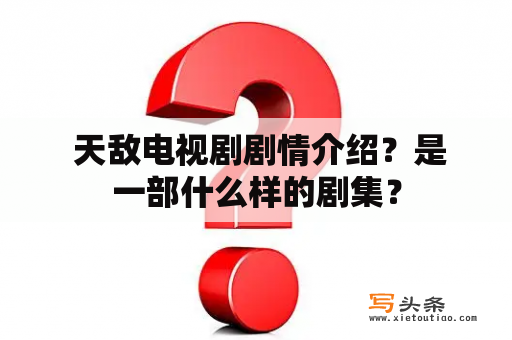 天敌电视剧剧情介绍？是一部什么样的剧集？

写头条
www.xietoutiao.com